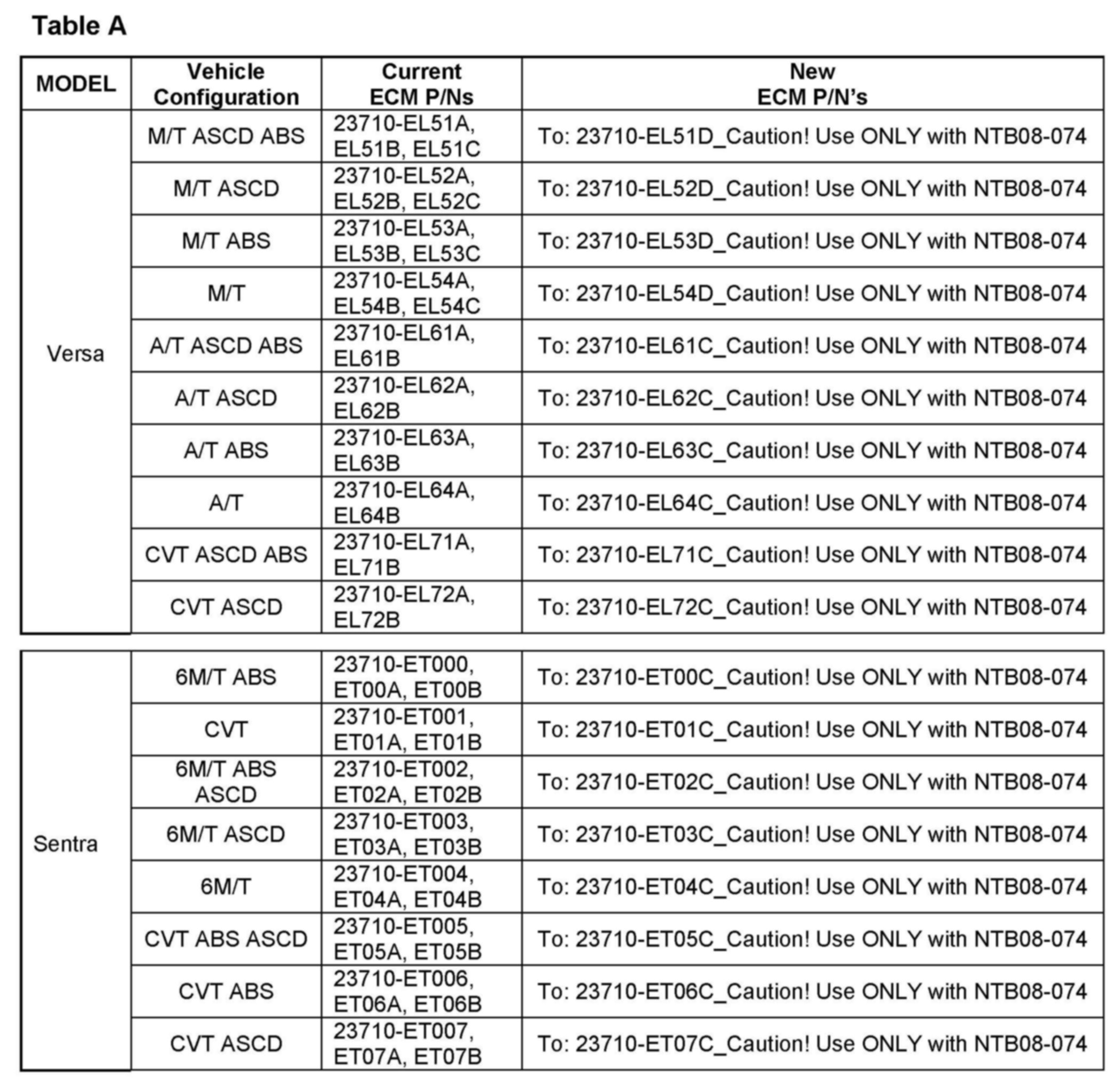 Table A

| MODEL | Vehicle Configuration | Current ECM P/Ns | New ECM P/N's |
|---|---|---|---|
| Versa | M/T ASCD ABS | 23710-EL51A, EL51B, EL51C | To: 23710-EL51D_Caution! Use ONLY with NTB08-074 |
| | M/T ASCD | 23710-EL52A, EL52B, EL52C | To: 23710-EL52D_Caution! Use ONLY with NTB08-074 |
| | M/T ABS | 23710-EL53A, EL53B, EL53C | To: 23710-EL53D_Caution! Use ONLY with NTB08-074 |
| | M/T | 23710-EL54A, EL54B, EL54C | To: 23710-EL54D_Caution! Use ONLY with NTB08-074 |
| | A/T ASCD ABS | 23710-EL61A, EL61B | To: 23710-EL61C_Caution! Use ONLY with NTB08-074 |
| | A/T ASCD | 23710-EL62A, EL62B | To: 23710-EL62C_Caution! Use ONLY with NTB08-074 |
| | A/T ABS | 23710-EL63A, EL63B | To: 23710-EL63C_Caution! Use ONLY with NTB08-074 |
| | A/T | 23710-EL64A, EL64B | To: 23710-EL64C_Caution! Use ONLY with NTB08-074 |
| | CVT ASCD ABS | 23710-EL71A, EL71B | To: 23710-EL71C_Caution! Use ONLY with NTB08-074 |
| | CVT ASCD | 23710-EL72A, EL72B | To: 23710-EL72C_Caution! Use ONLY with NTB08-074 |

| | | | |
|---|---|---|---|
| Sentra | 6M/T ABS | 23710-ET000, ET00A, ET00B | To: 23710-ET00C_Caution! Use ONLY with NTB08-074 |
| | CVT | 23710-ET001, ET01A, ET01B | To: 23710-ET01C_Caution! Use ONLY with NTB08-074 |
| | 6M/T ABS ASCD | 23710-ET002, ET02A, ET02B | To: 23710-ET02C_Caution! Use ONLY with NTB08-074 |
| | 6M/T ASCD | 23710-ET003, ET03A, ET03B | To: 23710-ET03C_Caution! Use ONLY with NTB08-074 |
| | 6M/T | 23710-ET004, ET04A, ET04B | To: 23710-ET04C_Caution! Use ONLY with NTB08-074 |
| | CVT ABS ASCD | 23710-ET005, ET05A, ET05B | To: 23710-ET05C_Caution! Use ONLY with NTB08-074 |
| | CVT ABS | 23710-ET006, ET06A, ET06B | To: 23710-ET06C_Caution! Use ONLY with NTB08-074 |
| | CVT ASCD | 23710-ET007, ET07A, ET07B | To: 23710-ET07C_Caution! Use ONLY with NTB08-074 |